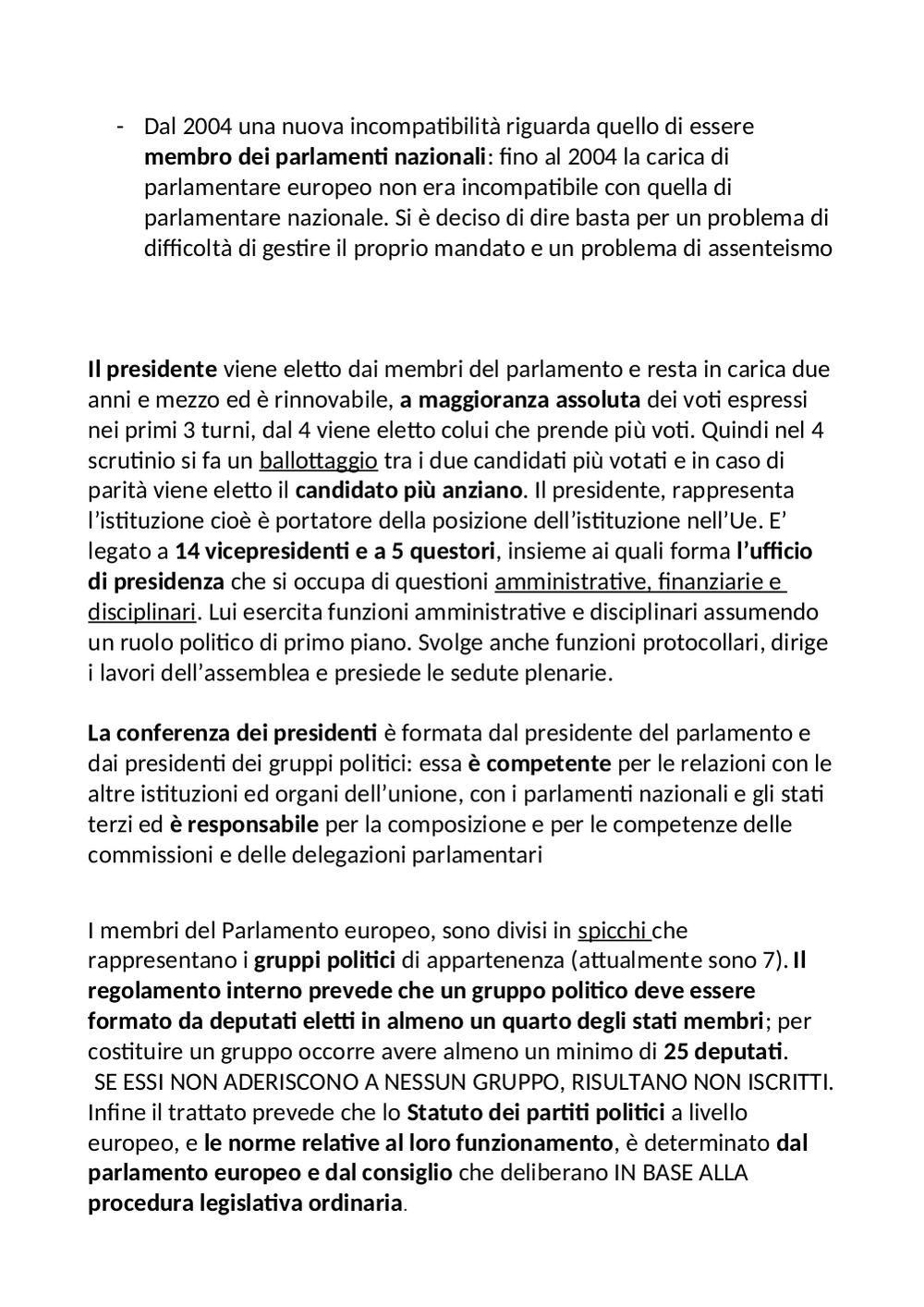 - Dal 2004 una nuova incompatibilità riguarda quello di essere membro dei parlamenti nazionali: fino al 2004 la carica di parlamentare europeo non era incompatibile con quella di parlamentare nazionale. Si è deciso di dire basta per un problema di difficoltà di gestire il proprio mandato e un problema di assenteismo

Il presidente viene eletto dai membri del parlamento e resta in carica due anni e mezzo ed è rinnovabile, a maggioranza assoluta dei voti espressi nei primi 3 turni, dal 4 viene eletto colui che prende più voti. Quindi nel 4 scrutinio si fa un ballottaggio tra i due candidati più votati e in caso di parità viene eletto il candidato più anziano. Il presidente, rappresenta l'istituzione cioè è portatore della posizione dell'istituzione nell'Ue. E' legato a 14 vicepresidenti e a 5 questori, insieme ai quali forma l'ufficio di presidenza che si occupa di questioni amministrative, finanziarie e disciplinari. Lui esercita funzioni amministrative e disciplinari assumendo un ruolo politico di primo piano. Svolge anche funzioni protocollari, dirige i lavori dell'assemblea e presiede le sedute plenarie.

La conferenza dei presidenti è formata dal presidente del parlamento e dai presidenti dei gruppi politici: essa è competente per le relazioni con le altre istituzioni ed organi dell'unione, con i parlamenti nazionali e gli stati terzi ed è responsabile per la composizione e per le competenze delle commissioni e delle delegazioni parlamentari

I membri del Parlamento europeo, sono divisi in spicchi che rappresentano i gruppi politici di appartenenza (attualmente sono 7). Il regolamento interno prevede che un gruppo politico deve essere formato da deputati eletti in almeno un quarto degli stati membri; per costituire un gruppo occorre avere almeno un minimo di 25 deputati.
SE ESSI NON ADERISCONO A NESSUN GRUPPO, RISULTANO NON ISCRITTI. Infine il trattato prevede che lo Statuto dei partiti politici a livello europeo, e le norme relative al loro funzionamento, è determinato dal parlamento europeo e dal consiglio che deliberano IN BASE ALLA procedura legislativa ordinaria.